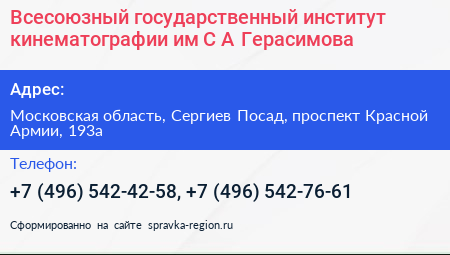 Всесоюзный государственный институт кинематографии им С А Герасимова

Адрес:

Московская область, Сергиев Посад, проспект Красной Армии, 193а

Телефон:

+7 (496) 542-42-58, +7 (496) 542-76-61

Сформированно на сайте spravka-region.ru